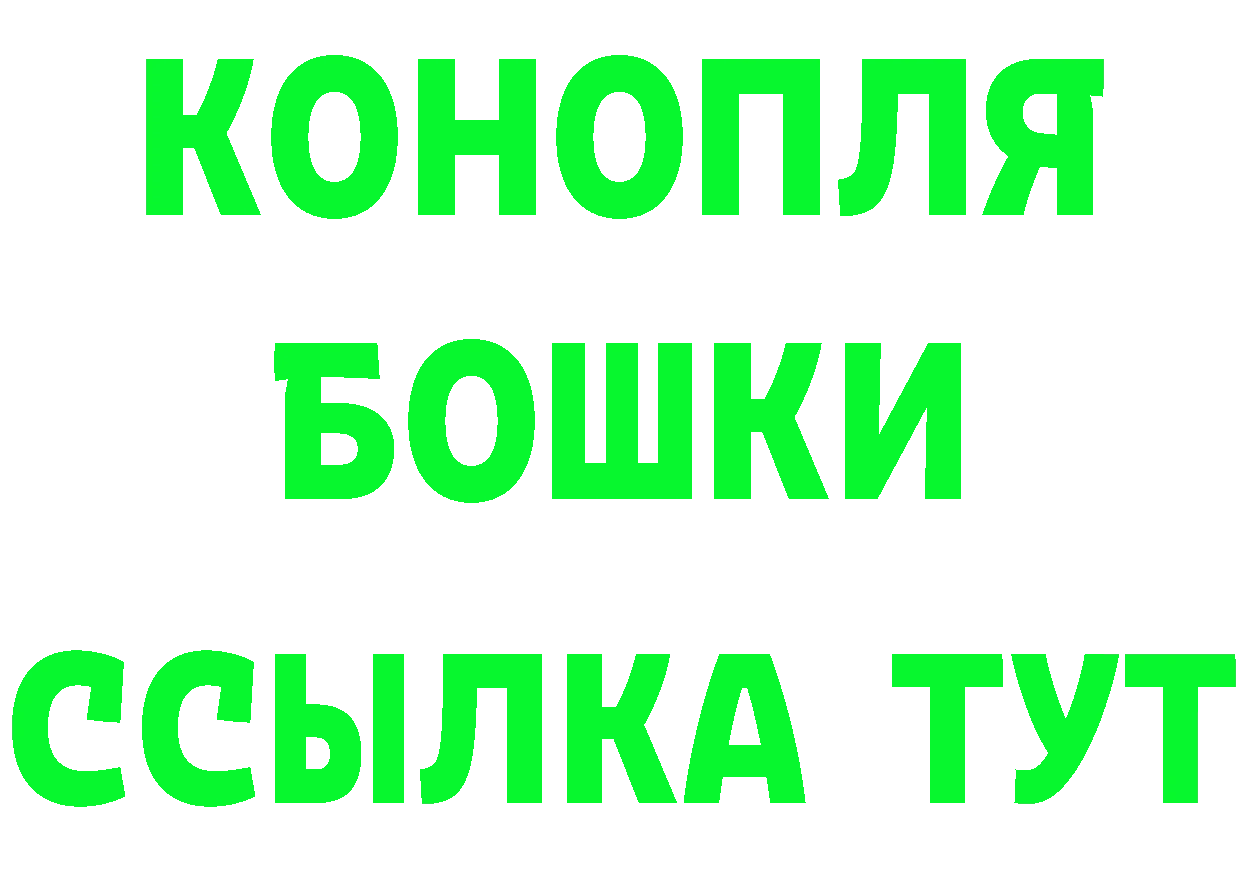 КОНОПЛЯ
БОШКИ
ССЫЛКА ТУТ